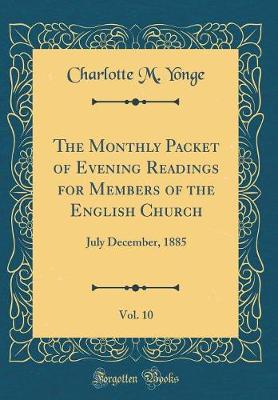 Charlotte M. Yonge

The Monthly Packet of Evening Readings for Members of the English Church

July December, 1885

Vol. 10

Forgotten Books